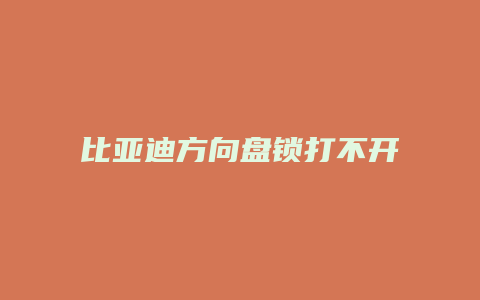 比亚迪方向盘锁打不开